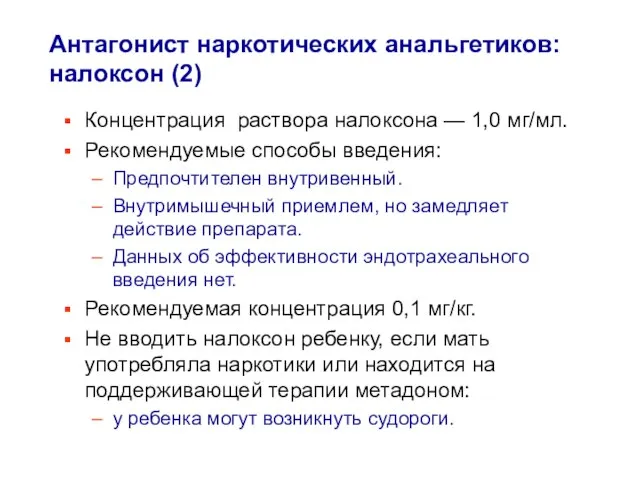 Антагонист наркотических анальгетиков: налоксон (2)

▪ Концентрация  раствора налоксона — 1,0 мг/мл.
▪ Рекомендуемые способы введения:
– Предпочтителен внутривенный.
– Внутримышечный приемлем, но замедляет действие препарата.
– Данных об эффективности эндотрахеального введения нет.
▪ Рекомендуемая концентрация 0,1 мг/кг.
▪ Не вводить налоксон ребенку, если мать употребляла наркотики или находится на поддерживающей терапии метадоном:
– у ребенка могут возникнуть судороги.